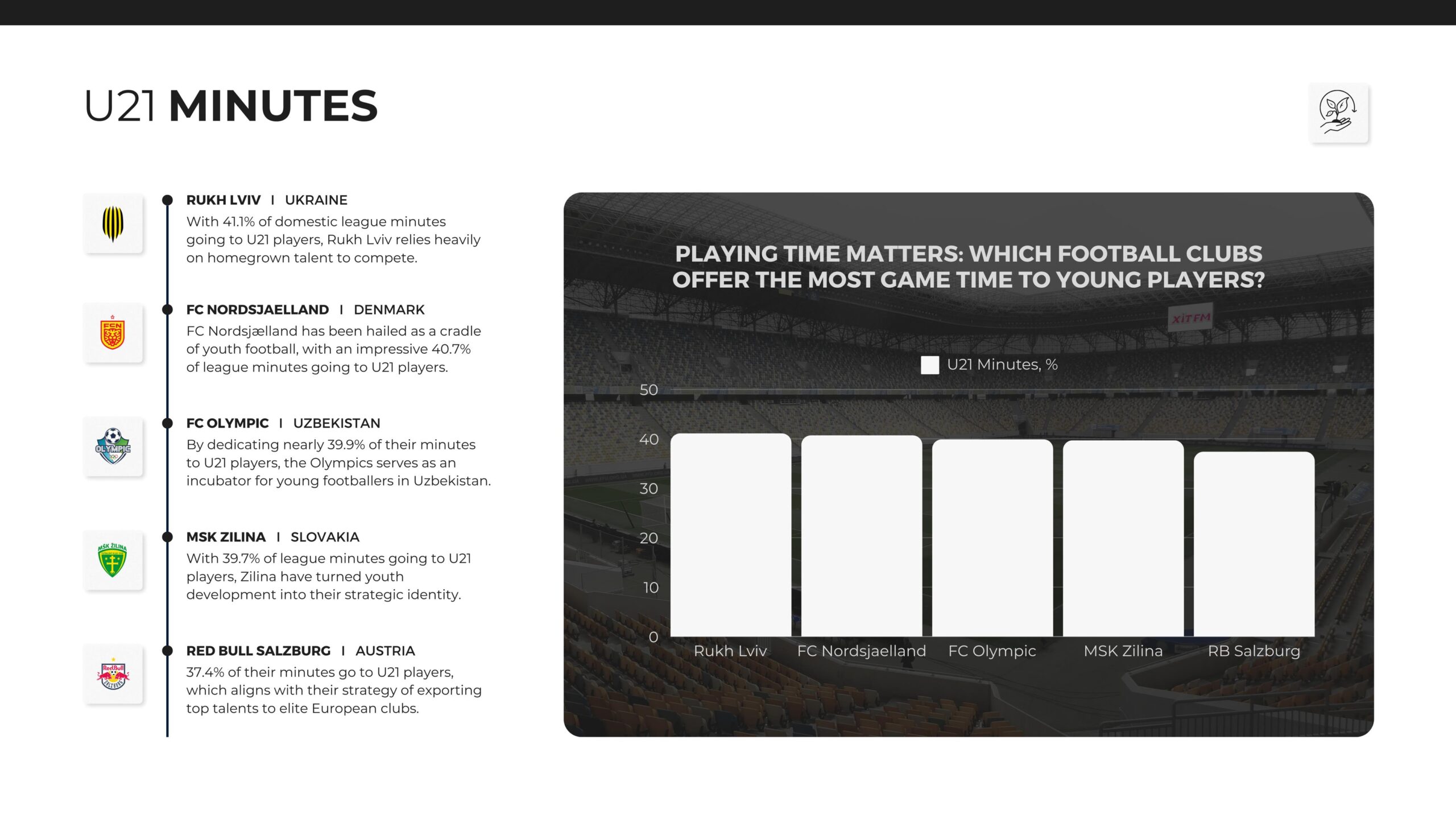 U21 MINUTES

RUKH LVIV I UKRAINE
With 41.1% of domestic league minutes going to U21 players, Rukh Lviv relies heavily on homegrown talent to compete.

FC NORDSJAELLAND I DENMARK
FC Nordsjælland has been hailed as a cradle of youth football, with an impressive 40.7% of league minutes going to U21 players.

FC OLYMPIC I UZBEKISTAN
By dedicating nearly 39.9% of their minutes to U21 players, the Olympics serves as an incubator for young footballers in Uzbekistan.

MSK ZILINA I SLOVAKIA
With 39.7% of league minutes going to U21 players, Zilina have turned youth development into their strategic identity.

RED BULL SALZBURG I AUSTRIA
37.4% of their minutes go to U21 players, which aligns with their strategy of exporting top talents to elite European clubs.

PLAYING TIME MATTERS: WHICH FOOTBALL CLUBS OFFER THE MOST GAME TIME TO YOUNG PLAYERS?

U21 Minutes, %

50
40
30
20
10
0

Rukh Lviv
FC Nordsjaelland
FC Olympic
MSK Zilina
RB Salzburg